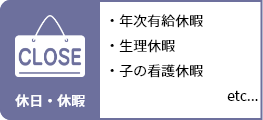 CLOSE

休日・休暇

・年次有給休暇
・生理休暇
・子の看護休暇

etc...